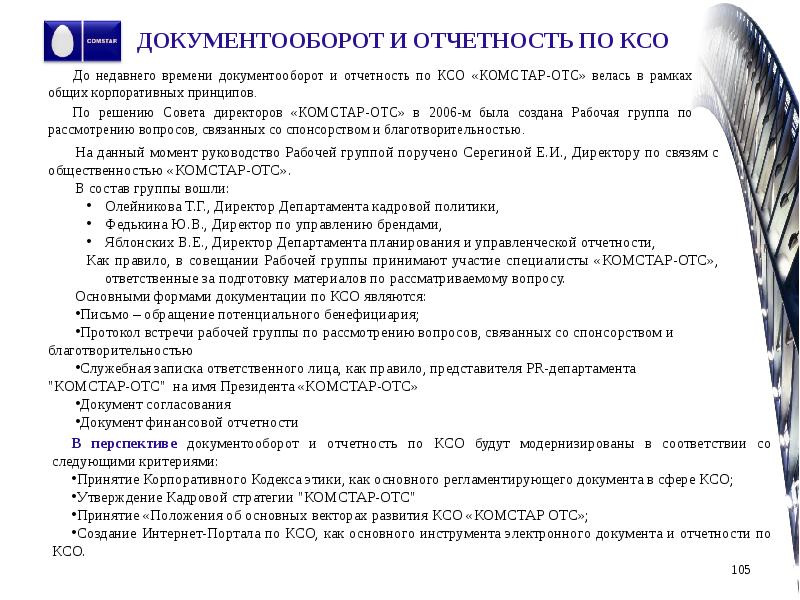 COMSTAR

ДОКУМЕНТООБОРОТ И ОТЧЕТНОСТЬ ПО КСО

До недавнего времени документооборот и отчетность по КСО «КОМСТАР-ОТС» велась в рамках общих корпоративных принципов.

По решению Совета директоров «КОМСТАР-ОТС» в 2006-м была создана Рабочая группа по рассмотрению вопросов, связанных со спонсорством и благотворительностью.

На данный момент руководство Рабочей группой поручено Серегиной Е.И., Директору по связям с общественностью «КОМСТАР-ОТС».

В состав группы вошли:

• Олейникова Т.Г., Директор Департамента кадровой политики,

• Федькина Ю.В., Директор по управлению брендами,

• Яблонских В.Е., Директор Департамента планирования и управленческой отчетности,

Как правило, в совещании Рабочей группы принимают участие специалисты «КОМСТАР-ОТС», ответственные за подготовку материалов по рассматриваемому вопросу.

Основными формами документации по КСО являются:

•Письмо – обращение потенциального бенефициария;

•Протокол встречи рабочей группы по рассмотрению вопросов, связанных со спонсорством и благотворительностью

•Служебная записка ответственного лица, как правило, представителя PR-департамента "КОМСТАР-ОТС" на имя Президента «КОМСТАР-ОТС»

•Документ согласования

•Документ финансовой отчетности

В перспективе документооборот и отчетность по КСО будут модернизированы в соответствии со следующими критериями:

•Принятие Корпоративного Кодекса этики, как основного регламентирующего документа в сфере КСО;

•Утверждение Кадровой стратегии "КОМСТАР-ОТС"

•Принятие «Положения об основных векторах развития КСО «КОМСТАР ОТС»;

•Создание Интернет-Портала по КСО, как основного инструмента электронного документа и отчетности по КСО.

105